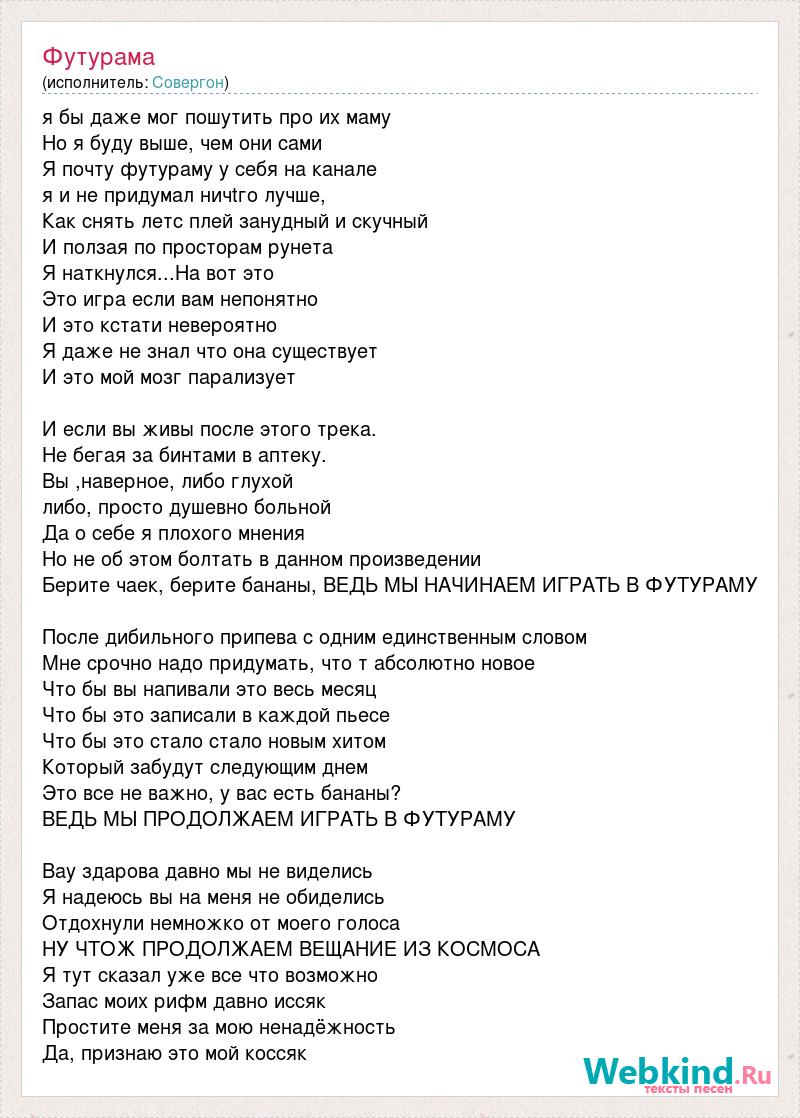 Футурама
(исполнитель: Совергон)

я бы даже мог пошутить про их маму
Но я буду выше, чем они сами
Я почту футураму у себя на канале
я и не придумал ничtго лучше,
Как снять летс плей занудный и скучный
И ползая по просторам рунета
Я наткнулся...На вот это
Это игра если вам непонятно
И это кстати невероятно
Я даже не знал что она существует
И это мой мозг парализует

И если вы живы после этого трека.
Не бегая за бинтами в аптеку.
Вы ,наверное, либо глухой
либо, просто душевно больной
Да о себе я плохого мнения
Но не об этом болтать в данном произведении
Берите чаек, берите бананы, ВЕДЬ МЫ НАЧИНАЕМ ИГРАТЬ В ФУТУРАМУ

После дибильного припева с одним единственным словом
Мне срочно надо придумать, что т абсолютно новое
Что бы вы напивали это весь месяц
Что бы это записали в каждой пьесе
Что бы это стало стало новым хитом
Который забудут следующим днем
Это все не важно, у вас есть бананы?
ВЕДЬ МЫ ПРОДОЛЖАЕМ ИГРАТЬ В ФУТУРАМУ

Вау здарова давно мы не виделись
Я надеюсь вы на меня не обиделись
Отдохнули немножко от моего голоса
НУ ЧТОЖ ПРОДОЛЖАЕМ ВЕЩАНИЕ ИЗ КОСМОСА
Я тут сказал уже все что возможно
Запас моих рифм давно иссяк
Простите меня за мою ненадёжность
Да, признаю это мой коссяк

Webkind.Ru
тексты песен